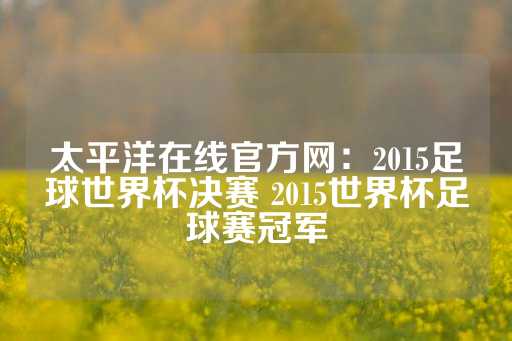 太平洋在线官方网：2015足球世界杯决赛 2015世界杯足球赛冠军